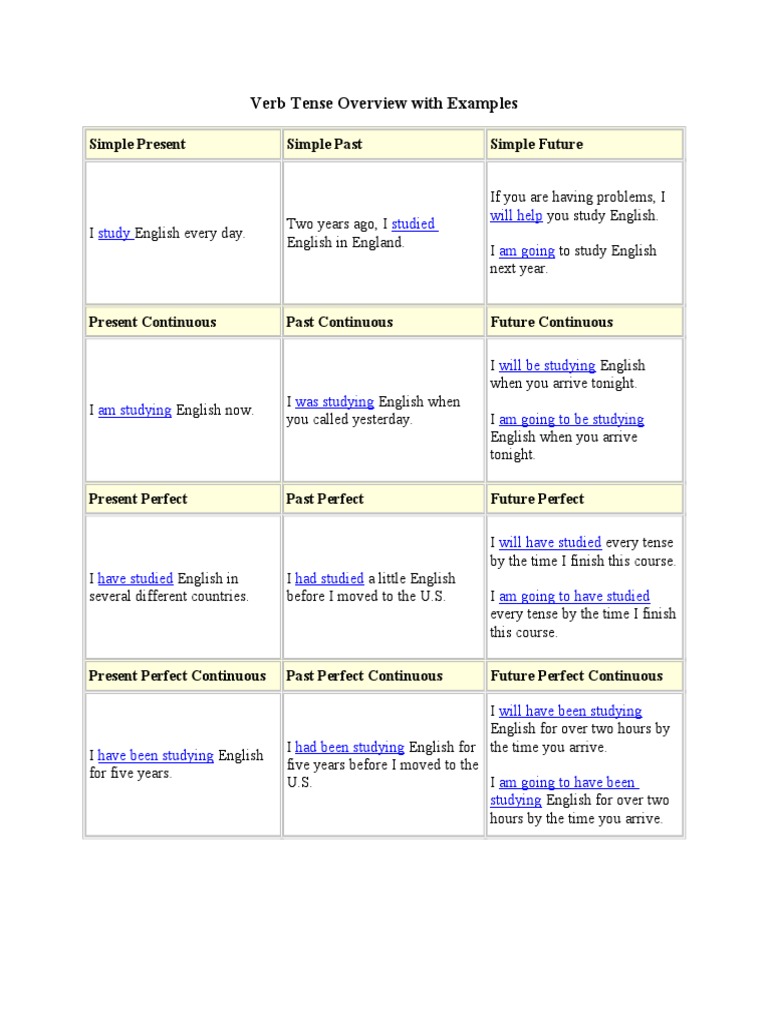 Verb Tense Overview with Examples

| Simple Present | Simple Past | Simple Future |
|---|---|---|
| I study English every day. | Two years ago, I studied English in England. | If you are having problems, I will help you study English. I am going to study English next year. |
| **Present Continuous** | **Past Continuous** | **Future Continuous** |
| I am studying English now. | I was studying English when you called yesterday. | I will be studying English when you arrive tonight. I am going to be studying English when you arrive tonight. |
| **Present Perfect** | **Past Perfect** | **Future Perfect** |
| I have studied English in several different countries. | I had studied a little English before I moved to the U.S. | I will have studied every tense by the time I finish this course. I am going to have studied every tense by the time I finish this course. |
| **Present Perfect Continuous** | **Past Perfect Continuous** | **Future Perfect Continuous** |
| I have been studying English for five years. | I had been studying English for five years before I moved to the U.S. | I will have been studying English for over two hours by the time you arrive. I am going to have been studying English for over two hours by the time you arrive. |